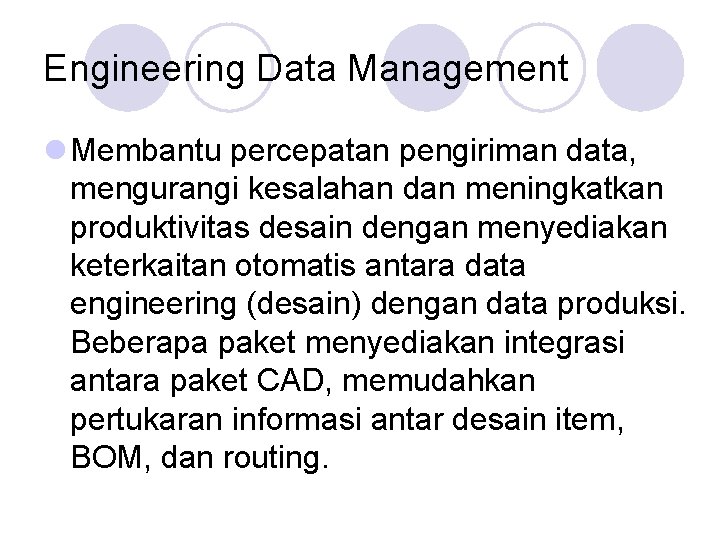 Engineering Data Management

Membantu percepatan pengiriman data, mengurangi kesalahan dan meningkatkan produktivitas desain dengan menyediakan keterkaitan otomatis antara data engineering (desain) dengan data produksi. Beberapa paket menyediakan integrasi antara paket CAD, memudahkan pertukaran informasi antar desain item, BOM, dan routing.